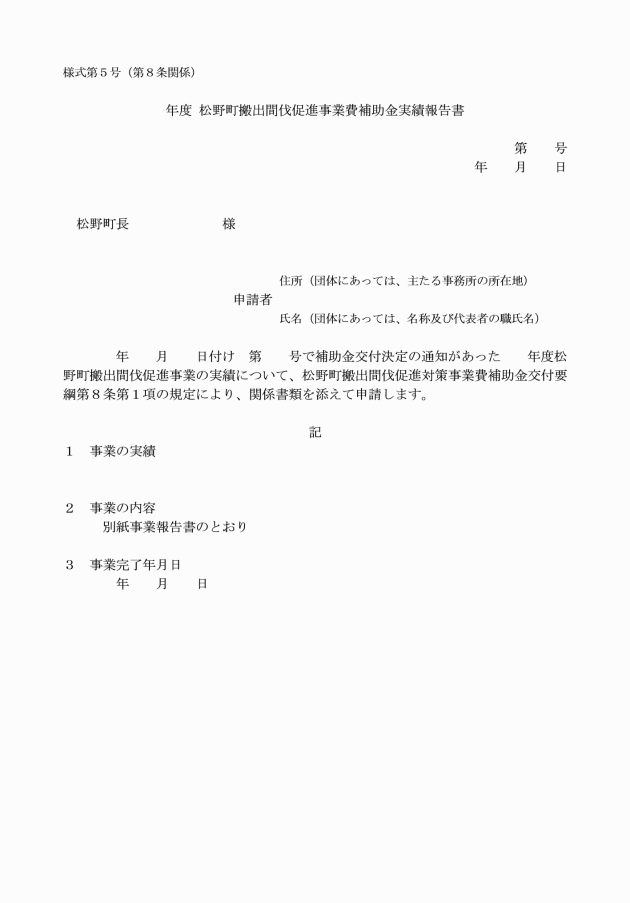 様式第５号（第８条関係）

年度 松野町搬出間伐促進事業費補助金実績報告書

第　　号
年　　月　　日

松野町長　　　　　　　様

住所（団体にあっては、主たる事務所の所在地）
申請者
氏名（団体にあっては、名称及び代表者の職氏名）

年　　月　　日付け　第　　号で補助金交付決定の通知があった　　年度松野町搬出間伐促進事業の実績について、松野町搬出間伐促進対策事業費補助金交付要綱第８条第１項の規定により、関係書類を添えて申請します。

記

１　事業の実績

２　事業の内容
別紙事業報告書のとおり

３　事業完了年月日
年　　月　　日